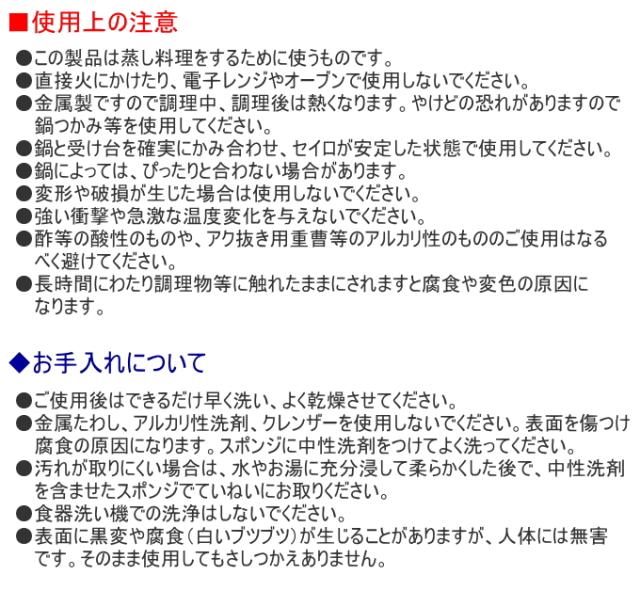 ■使用上の注意

●この製品は蒸し料理をするために使うものです。
●直接火にかけたり、電子レンジやオーブンで使用しないでください。
●金属製ですので調理中、調理後は熱くなります。やけどの恐れがありますので鍋つかみ等を使用してください。
●鍋と受け台を確実にかみ合わせ、セイロが安定した状態で使用してください。
●鍋によっては、ぴったりと合わない場合があります。
●変形や破損が生じた場合は使用しないでください。
●強い衝撃や急激な温度変化を与えないでください。
●酢等の酸性のものや、アク抜き用重曹等のアルカリ性のもののご使用はなるべく避けてください。
●長時間にわたり調理物等に触れたままにされますと腐食や変色の原因になります。

◆お手入れについて

●ご使用後はできるだけ早く洗い、よく乾燥させてください。
●金属たわし、アルカリ性洗剤、クレンザーを使用しないでください。表面を傷つけ腐食の原因になります。スポンジに中性洗剤をつけてよく洗ってください。
●汚れが取りにくい場合は、水やお湯に充分浸して柔らかくした後で、中性洗剤を含ませたスポンジでていねいにお取りください。
●食器洗い機での洗浄はしないでください。
●表面に黒変や腐食（白いブツブツ）が生じることがありますが、人体には無害です。そのまま使用してもさしつかえありません。